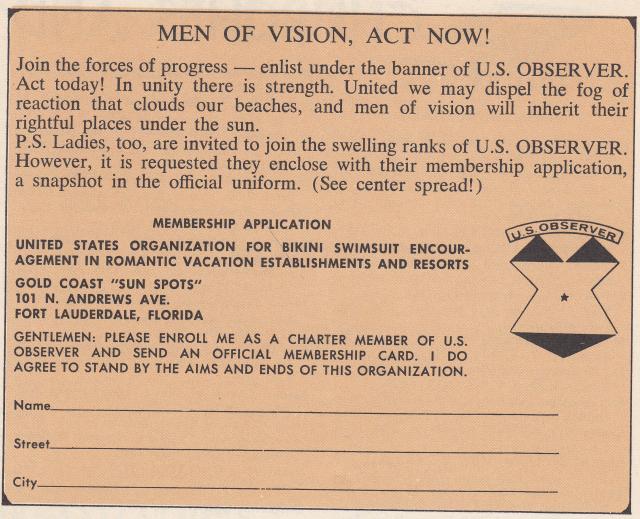 MEN OF VISION, ACT NOW!

Join the forces of progress — enlist under the banner of U.S. OBSERVER. Act today! In unity there is strength. United we may dispel the fog of reaction that clouds our beaches, and men of vision will inherit their rightful places under the sun.
P.S. Ladies, too, are invited to join the swelling ranks of U.S. OBSERVER. However, it is requested they enclose with their membership application, a snapshot in the official uniform. (See center spread!)

MEMBERSHIP APPLICATION

UNITED STATES ORGANIZATION FOR BIKINI SWIMSUIT ENCOURAGEMENT IN ROMANTIC VACATION ESTABLISHMENTS AND RESORTS

GOLD COAST "SUN SPOTS"
101 N. ANDREWS AVE.
FORT LAUDERDALE, FLORIDA

GENTLEMEN: PLEASE ENROLL ME AS A CHARTER MEMBER OF U.S. OBSERVER AND SEND AN OFFICIAL MEMBERSHIP CARD. I DO AGREE TO STAND BY THE AIMS AND ENDS OF THIS ORGANIZATION.

U.S. OBSERVER

Name

Street

City